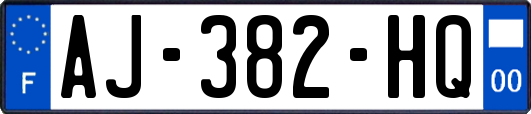 F
AJ-382-HQ
00